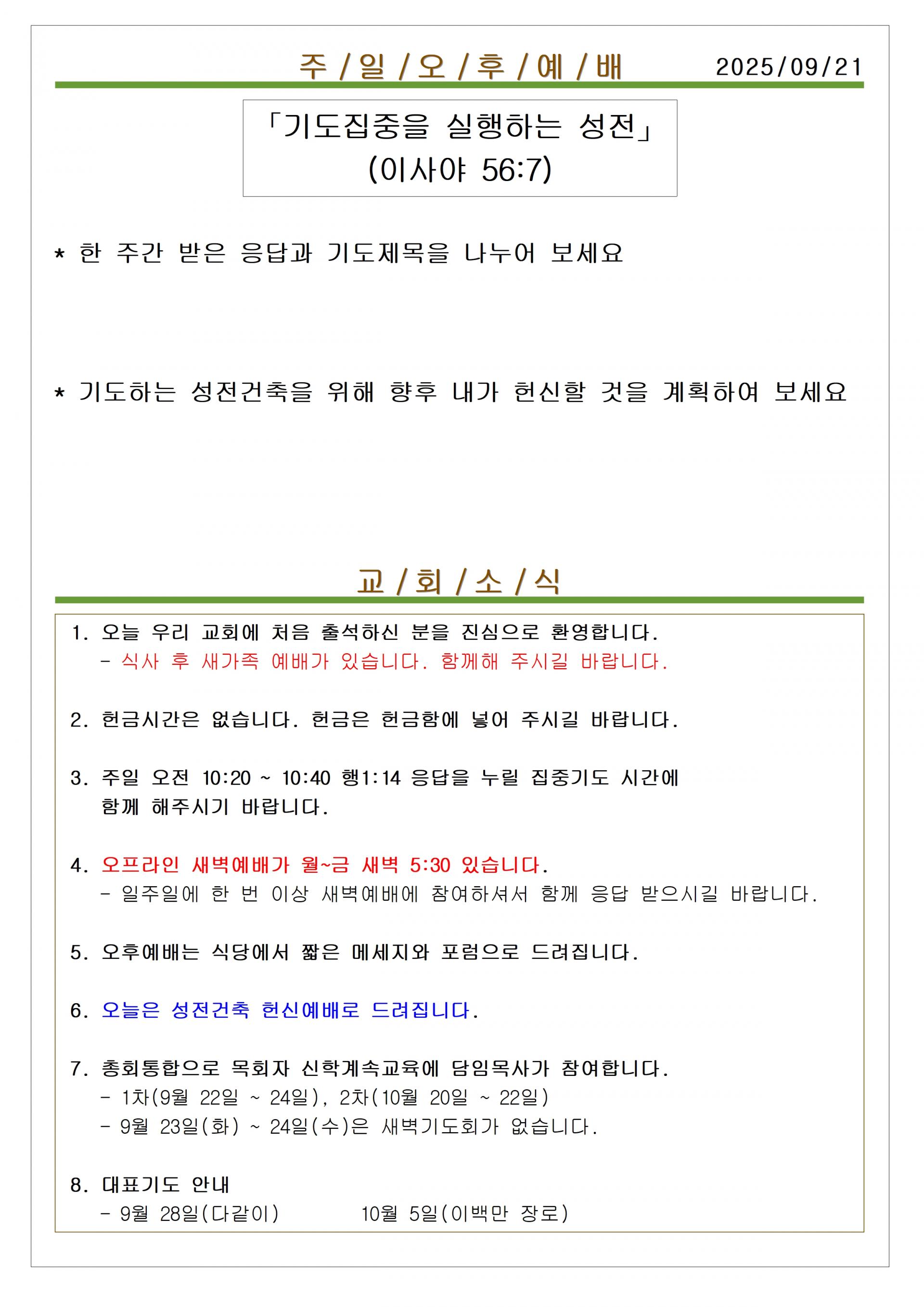 주 / 일 / 오 / 후 / 예 / 배 2025/09/21

「기도집중을 실행하는 성전」
(이사야 56:7)

* 한 주간 받은 응답과 기도제목을 나누어 보세요

* 기도하는 성전건축을 위해 향후 내가 헌신할 것을 계획하여 보세요

교 / 회 / 소 / 식

1. 오늘 우리 교회에 처음 출석하신 분을 진심으로 환영합니다.
- 식사 후 새가족 예배가 있습니다. 함께해 주시길 바랍니다.

2. 헌금시간은 없습니다. 헌금은 헌금함에 넣어 주시길 바랍니다.

3. 주일 오전 10:20 ~ 10:40 행1:14 응답을 누릴 집중기도 시간에 함께 해주시기 바랍니다.

4. 오프라인 새벽예배가 월~금 새벽 5:30 있습니다.
- 일주일에 한 번 이상 새벽예배에 참여하셔서 함께 응답 받으시길 바랍니다.

5. 오후예배는 식당에서 짧은 메세지와 포럼으로 드려집니다.

6. 오늘은 성전건축 헌신예배로 드려집니다.

7. 총회통합으로 목회자 신학계속교육에 담임목사가 참여합니다.
- 1차(9월 22일 ~ 24일), 2차(10월 20일 ~ 22일)
- 9월 23일(화) ~ 24일(수)은 새벽기도회가 없습니다.

8. 대표기도 안내
- 9월 28일(다같이) 10월 5일(이백만 장로)